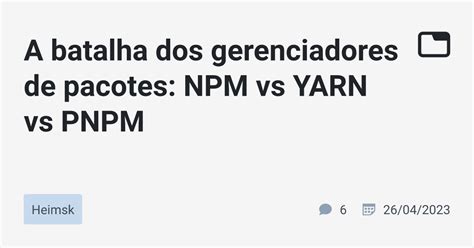 A batalha dos gerenciadores de pacotes: NPM vs YARN vs PNPM

Heimsk

6 26/04/2023